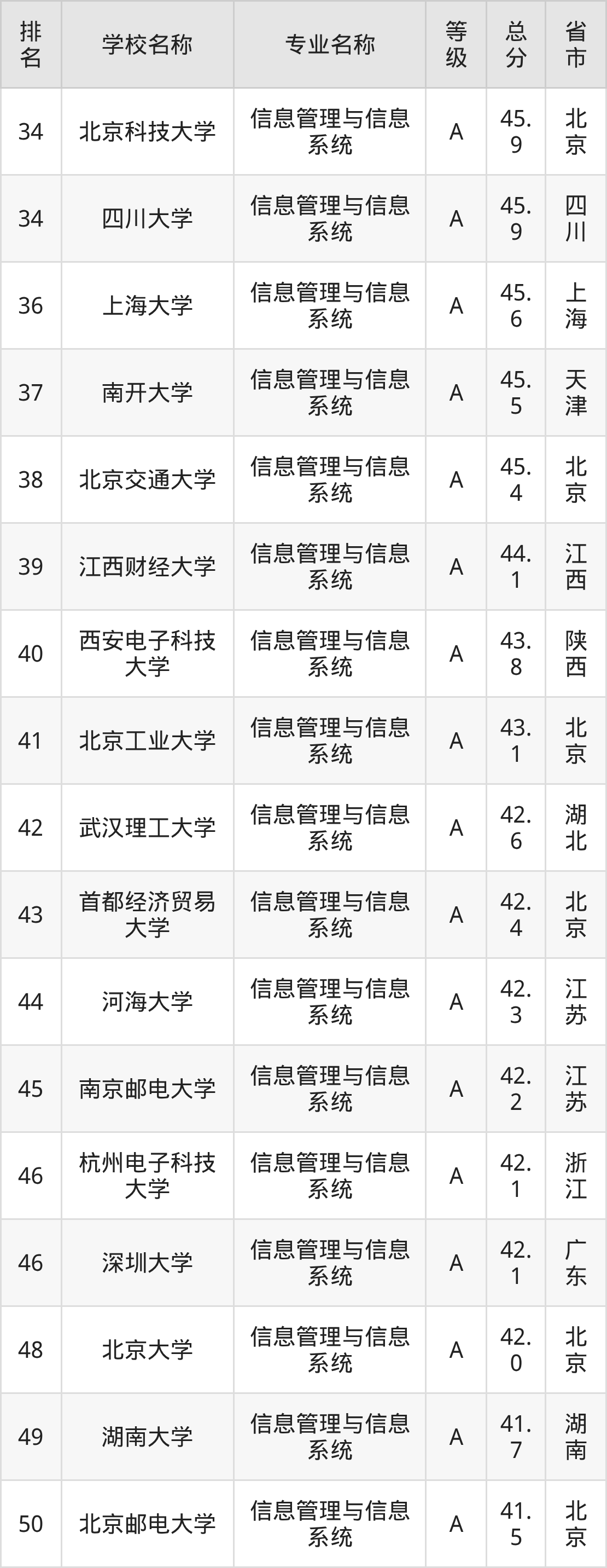 | 排名 | 学校名称 | 专业名称 | 等级 | 总分 | 省市 |
|---|---|---|---|---|---|
| 34 | 北京科技大学 | 信息管理与信息系统 | A | 45.9 | 北京 |
| 34 | 四川大学 | 信息管理与信息系统 | A | 45.9 | 四川 |
| 36 | 上海大学 | 信息管理与信息系统 | A | 45.6 | 上海 |
| 37 | 南开大学 | 信息管理与信息系统 | A | 45.5 | 天津 |
| 38 | 北京交通大学 | 信息管理与信息系统 | A | 45.4 | 北京 |
| 39 | 江西财经大学 | 信息管理与信息系统 | A | 44.1 | 江西 |
| 40 | 西安电子科技大学 | 信息管理与信息系统 | A | 43.8 | 陕西 |
| 41 | 北京工业大学 | 信息管理与信息系统 | A | 43.1 | 北京 |
| 42 | 武汉理工大学 | 信息管理与信息系统 | A | 42.6 | 湖北 |
| 43 | 首都经济贸易大学 | 信息管理与信息系统 | A | 42.4 | 北京 |
| 44 | 河海大学 | 信息管理与信息系统 | A | 42.3 | 江苏 |
| 45 | 南京邮电大学 | 信息管理与信息系统 | A | 42.2 | 江苏 |
| 46 | 杭州电子科技大学 | 信息管理与信息系统 | A | 42.1 | 浙江 |
| 46 | 深圳大学 | 信息管理与信息系统 | A | 42.1 | 广东 |
| 48 | 北京大学 | 信息管理与信息系统 | A | 42.0 | 北京 |
| 49 | 湖南大学 | 信息管理与信息系统 | A | 41.7 | 湖南 |
| 50 | 北京邮电大学 | 信息管理与信息系统 | A | 41.5 | 北京 |